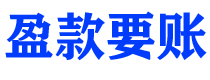 盈款要账